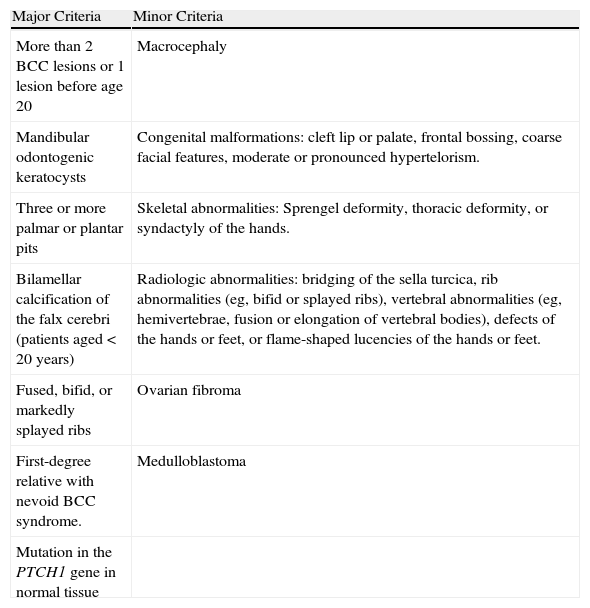 | Major Criteria | Minor Criteria |
|---|---|
| More than 2 BCC lesions or 1 lesion before age 20 | Macrocephaly |
| Mandibular odontogenic keratocysts | Congenital malformations: cleft lip or palate, frontal bossing, coarse facial features, moderate or pronounced hypertelorism. |
| Three or more palmar or plantar pits | Skeletal abnormalities: Sprengel deformity, thoracic deformity, or syndactyly of the hands. |
| Bilamellar calcification of the falx cerebri (patients aged < 20 years) | Radiologic abnormalities: bridging of the sella turcica, rib abnormalities (eg, bifid or splayed ribs), vertebral abnormalities (eg, hemivertebrae, fusion or elongation of vertebral bodies), defects of the hands or feet, or flame-shaped lucencies of the hands or feet. |
| Fused, bifid, or markedly splayed ribs | Ovarian fibroma |
| First-degree relative with nevoid BCC syndrome. | Medulloblastoma |
| Mutation in the PTCH1 gene in normal tissue | |